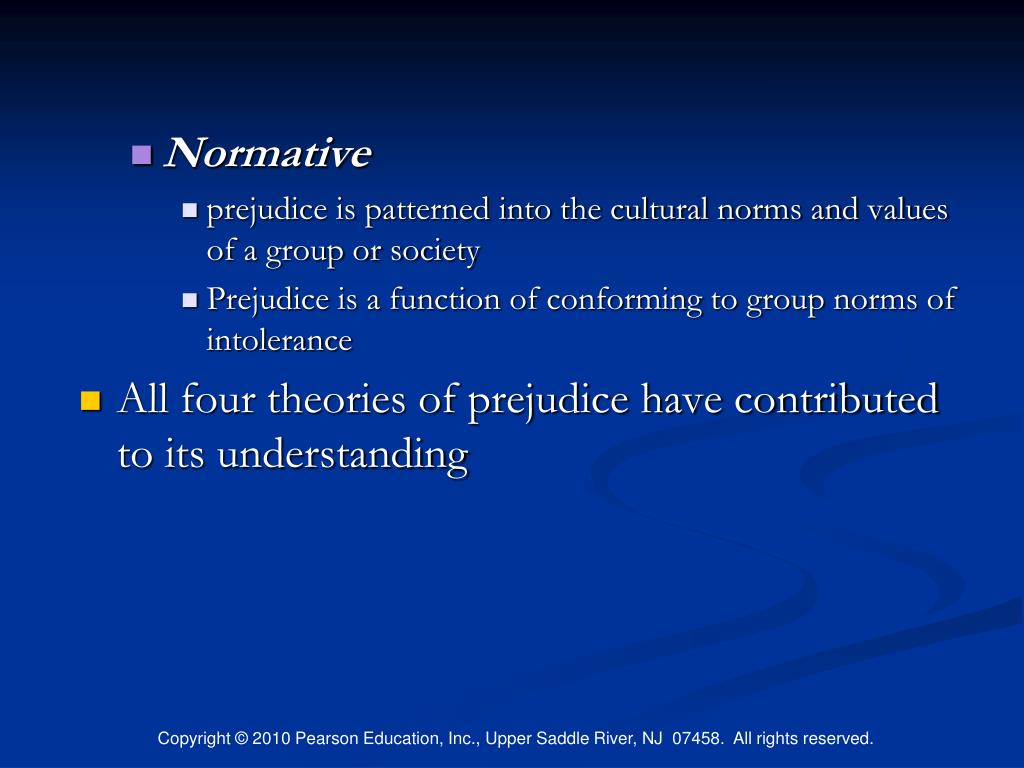 Normative

prejudice is patterned into the cultural norms and values of a group or society

Prejudice is a function of conforming to group norms of intolerance

All four theories of prejudice have contributed to its understanding

Copyright © 2010 Pearson Education, Inc., Upper Saddle River, NJ 07458. All rights reserved.